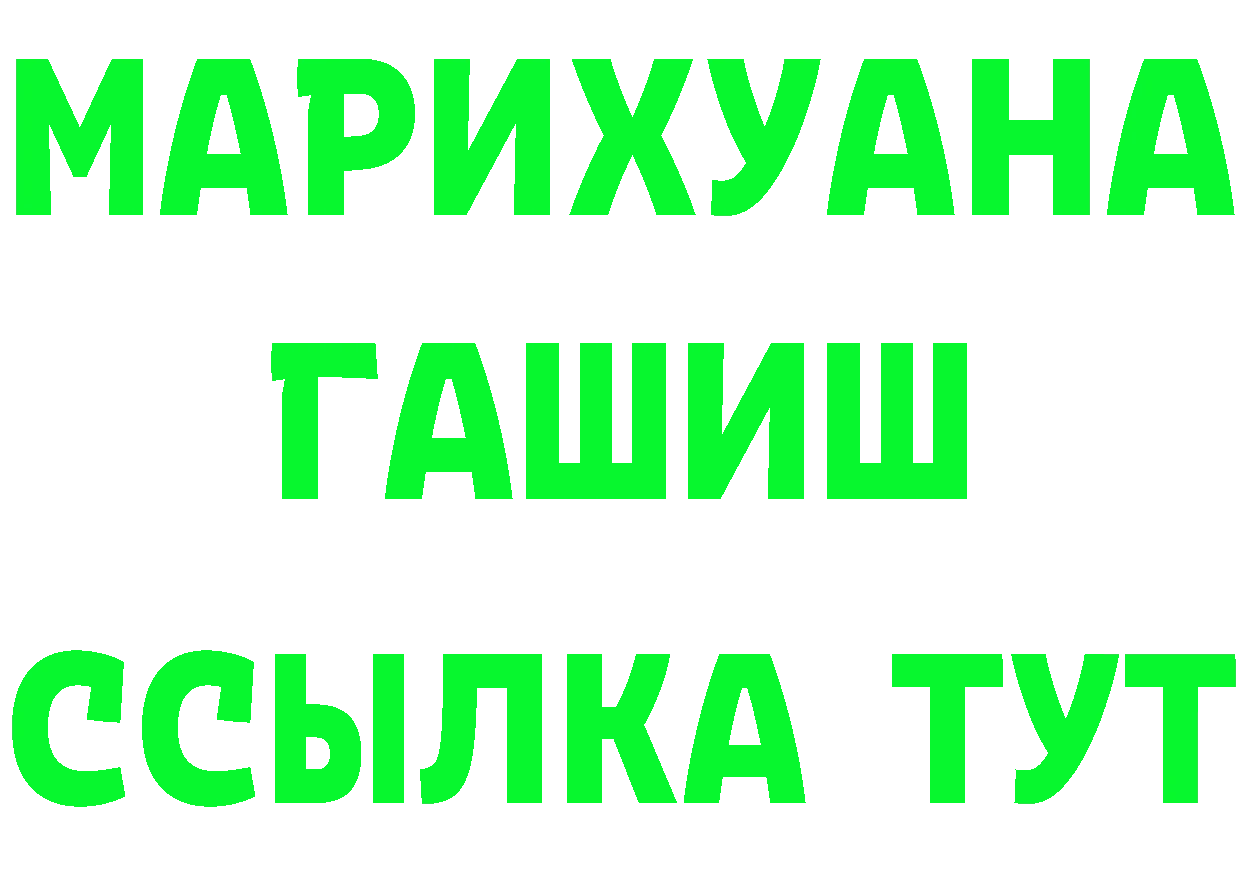 МАРИХУАНА
ГАШИШ
ССЫЛКА ТУТ